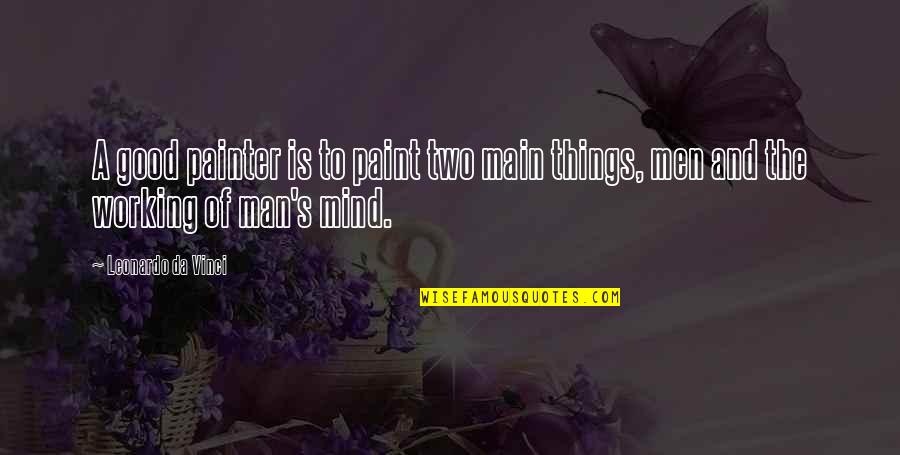 A good painter is to paint two main things, men and the working of man's mind.

— Leonardo da Vinci

WISEFAMOUSQUOTES.COM